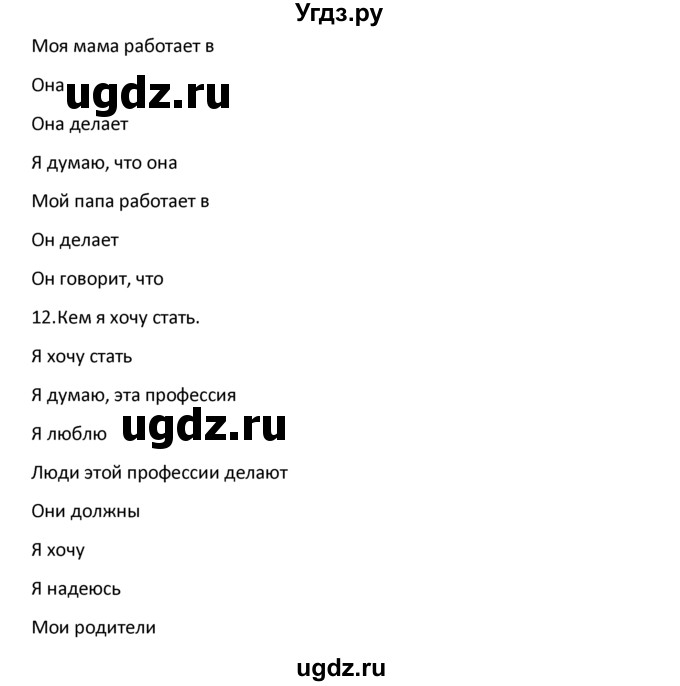 Угдз.ру

Моя мама работает в

Она ugdz.ru

Она делает

Я думаю, что она

Мой папа работает в

Он делает

Он говорит, что

12.Кем я хочу стать.

Я хочу стать

Я думаю, эта профессия

Я люблю ugdz.ru

Люди этой профессии делают

Они должны

Я хочу

Я надеюсь

Мои родители

ugdz.ru